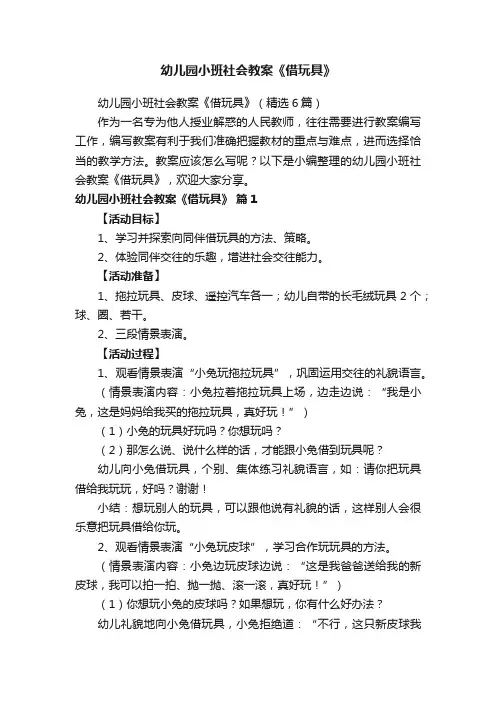 幼儿园小班社会教案《借玩具》

幼儿园小班社会教案《借玩具》（精选6篇）

作为一名专为他人授业解惑的人民教师，往往需要进行教案编写工作，编写教案有利于我们准确把握教材的重点与难点，进而选择恰当的教学方法。教案应该怎么写呢？以下是小编整理的幼儿园小班社会教案《借玩具》，欢迎大家分享。

幼儿园小班社会教案《借玩具》 篇1

【活动目标】

1、学习并探索向同伴借玩具的方法、策略。

2、体验同伴交往的乐趣，增进社会交往能力。

【活动准备】

1、拖拉玩具、皮球、遥控汽车各一；幼儿自带的长毛绒玩具2个；球、圈、若干。

2、三段情景表演。

【活动过程】

1、观看情景表演“小兔玩拖拉玩具”，巩固运用交往的礼貌语言。

（情景表演内容：小兔拉着拖拉玩具上场，边走边说：“我是小兔，这是妈妈给我买的拖拉玩具，真好玩！”）

（1）小兔的玩具好玩吗？你想玩吗？

（2）那怎么说、说什么样的话，才能跟小兔借到玩具呢？

幼儿向小兔借玩具，个别、集体练习礼貌语言，如：请你把玩具借给我玩玩，好吗？谢谢！

小结：想玩别人的玩具，可以跟他说有礼貌的话，这样别人会很乐意把玩具借给你玩。

2、观看情景表演“小兔玩皮球”，学习合作玩玩具的方法。

（情景表演内容：小兔边玩皮球边说：“这是我爸爸送给我的新皮球，我可以拍一拍、抛一抛、滚一滚，真好玩！”）

（1）你想玩小兔的皮球吗？如果想玩，你有什么好办法？

幼儿礼貌地向小兔借玩具，小兔拒绝道：“不行，这只新皮球我